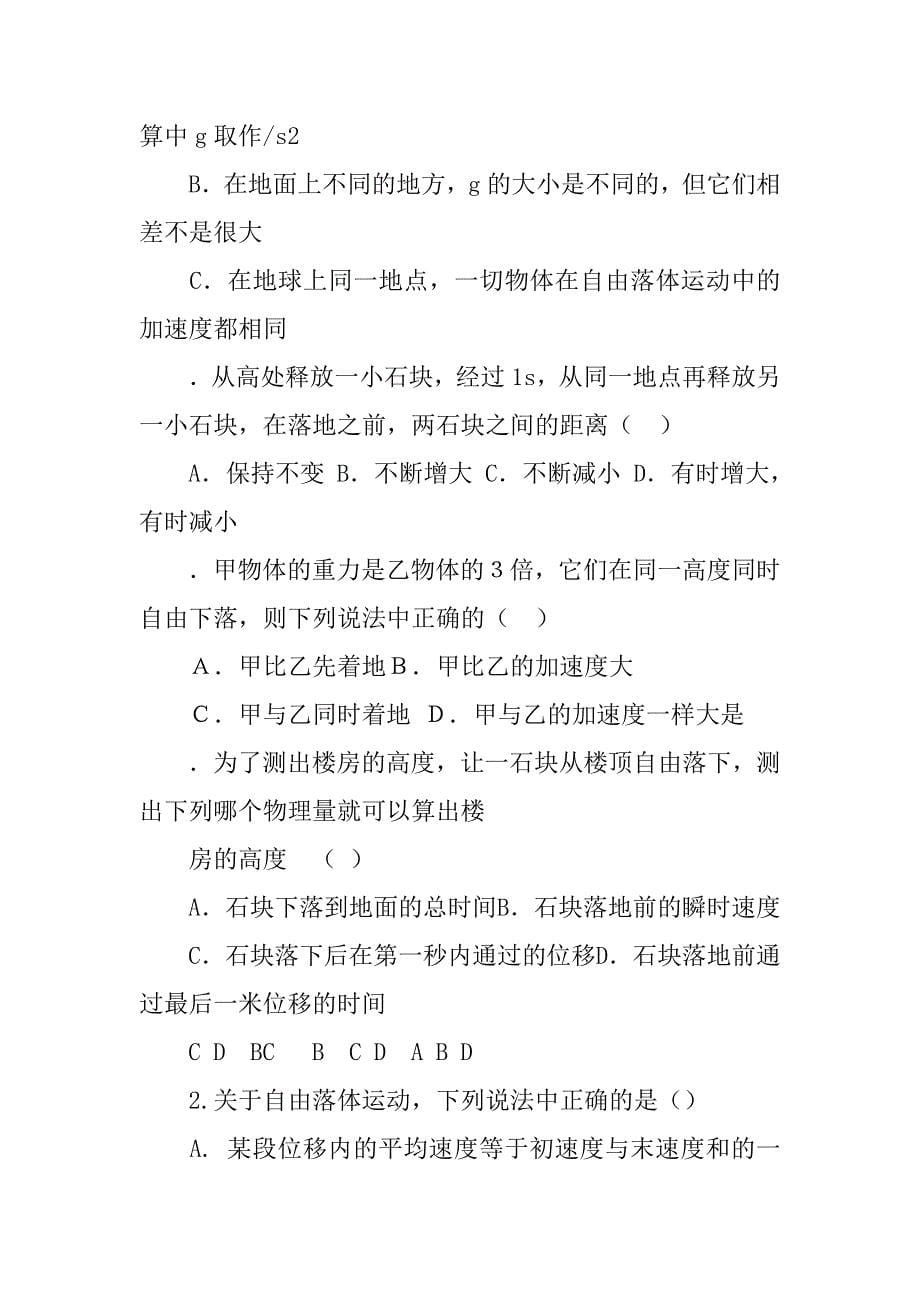 算中 g 取作/s2

B．在地面上不同的地方，g 的大小是不同的，但它们相差不是很大

C．在地球上同一地点，一切物体在自由落体运动中的加速度都相同

．从高处释放一小石块，经过 1s，从同一地点再释放另一小石块，在落地之前，两石块之间的距离（　）

A．保持不变 B．不断增大 C．不断减小 D．有时增大，有时减小

．甲物体的重力是乙物体的 3 倍，它们在同一高度同时自由下落，则下列说法中正确的（　）

A．甲比乙先着地 B．甲比乙的加速度大

C．甲与乙同时着地　D．甲与乙的加速度一样大是

．为了测出楼房的高度，让一石块从楼顶自由落下，测出下列哪个物理量就可以算出楼

房的高度　（ ）

A．石块下落到地面的总时间 B．石块落地前的瞬时速度

C．石块落下后在第一秒内通过的位移 D．石块落地前通过最后一米位移的时间

C D　BC　 B　C D　A B D

2.关于自由落体运动，下列说法中正确的是（）

A. 某段位移内的平均速度等于初速度与末速度和的一